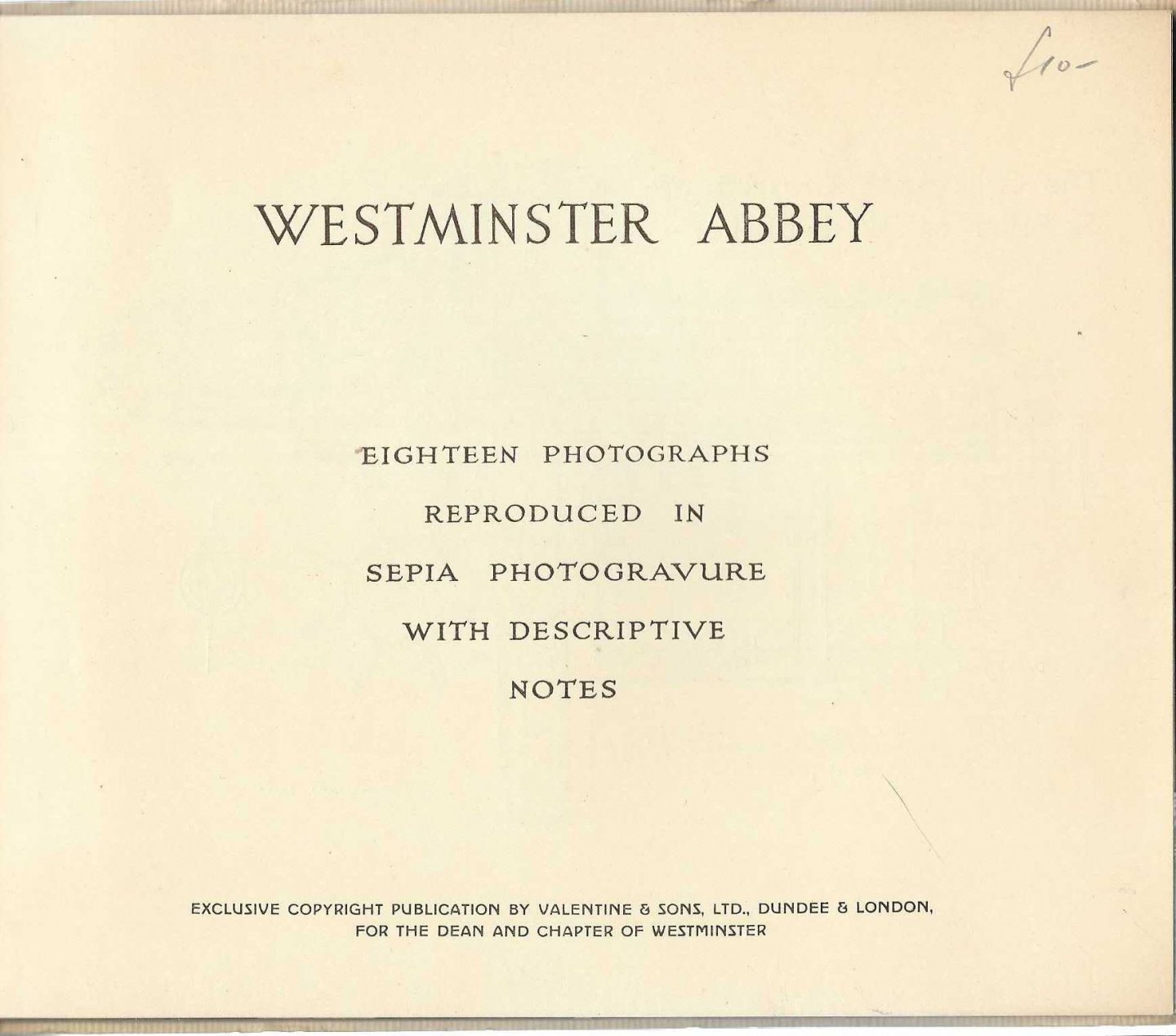 £10-

WESTMINSTER ABBEY

EIGHTEEN PHOTOGRAPHS
REPRODUCED IN
SEPIA PHOTOGRAVURE
WITH DESCRIPTIVE
NOTES

EXCLUSIVE COPYRIGHT PUBLICATION BY VALENTINE & SONS, LTD., DUNDEE & LONDON, FOR THE DEAN AND CHAPTER OF WESTMINSTER